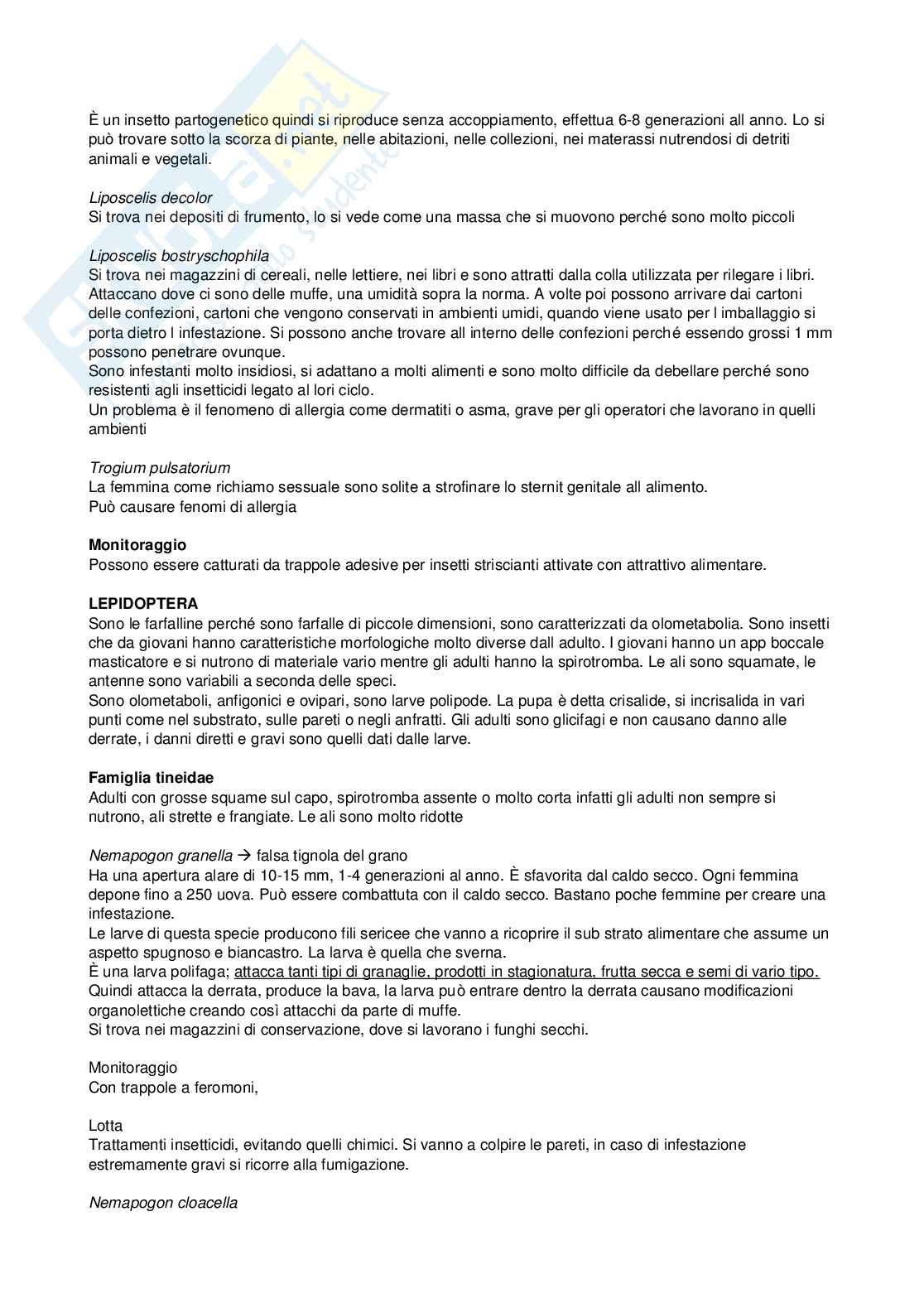 È un insetto partogenetico quindi si riproduce senza accoppiamento, effettua 6-8 generazioni all anno. Lo si può trovare sotto la scorza di piante, nelle abitazioni, nelle collezioni, nei materassi nutrendosi di detriti animali e vegetali.

Liposcelis decolor
Si trova nei depositi di frumento, lo si vede come una massa che si muovono perché sono molto piccoli

Liposcelis bostryschophila
Si trova nei magazzini di cereali, nelle lettiere, nei libri e sono attratti dalla colla utilizzata per rilegare i libri. Attaccano dove ci sono delle muffe, una umidità sopra la norma. A volte poi possono arrivare dai cartoni delle confezioni, cartoni che vengono conservati in ambienti umidi, quando viene usato per l imballaggio si porta dietro l infestazione. Si possono anche trovare all interno delle confezioni perché essendo grossi 1 mm possono penetrare ovunque.
Sono infestanti molto insidiosi, si adattano a molti alimenti e sono molto difficile da debellare perché sono resistenti agli insetticidi legato al lori ciclo.
Un problema è il fenomeno di allergia come dermatiti o asma, grave per gli operatori che lavorano in quelli ambienti

Trogium pulsatorium
La femmina come richiamo sessuale sono solite a strofinare lo sternit genitale all alimento.
Può causare fenomi di allergia

Monitoraggio
Possono essere catturati da trappole adesive per insetti striscianti attivate con attrattivo alimentare.

LEPIDOPTERA
Sono le farfalline perché sono farfalle di piccole dimensioni, sono caratterizzati da olometabolia. Sono insetti che da giovani hanno caratteristiche morfologiche molto diverse dall adulto. I giovani hanno un app boccale masticatore e si nutrono di materiale vario mentre gli adulti hanno la spirotromba. Le ali sono squamate, le antenne sono variabili a seconda delle speci.
Sono olometaboli, anfigonici e ovipari, sono larve polipode. La pupa è detta crisalide, si incrisalida in vari punti come nel substrato, sulle pareti o negli anfratti. Gli adulti sono glicifagi e non causano danno alle derrate, i danni diretti e gravi sono quelli dati dalle larve.

Famiglia tineidae
Adulti con grosse squame sul capo, spirotromba assente o molto corta infatti gli adulti non sempre si nutrono, ali strette e frangiate. Le ali sono molto ridotte

Nemapogon granella → falsa tignola del grano
Ha una apertura alare di 10-15 mm, 1-4 generazioni al anno. È sfavorita dal caldo secco. Ogni femmina depone fino a 250 uova. Può essere combattuta con il caldo secco. Bastano poche femmine per creare una infestazione.
Le larve di questa specie producono fili sericee che vanno a ricoprire il sub strato alimentare che assume un aspetto spugnoso e biancastro. La larva è quella che sverna.
È una larva polifaga; attacca tanti tipi di granaglie, prodotti in stagionatura, frutta secca e semi di vario tipo.
Quindi attacca la derrata, produce la bava, la larva può entrare dentro la derrata causano modificazioni organolettiche creando così attacchi da parte di muffe.
Si trova nei magazzini di conservazione, dove si lavorano i funghi secchi.

Monitoraggio
Con trappole a feromoni,

Lotta
Trattamenti insetticidi, evitando quelli chimici. Si vanno a colpire le pareti, in caso di infestazione estremamente gravi si ricorre alla fumigazione.

Nemapogon cloacella